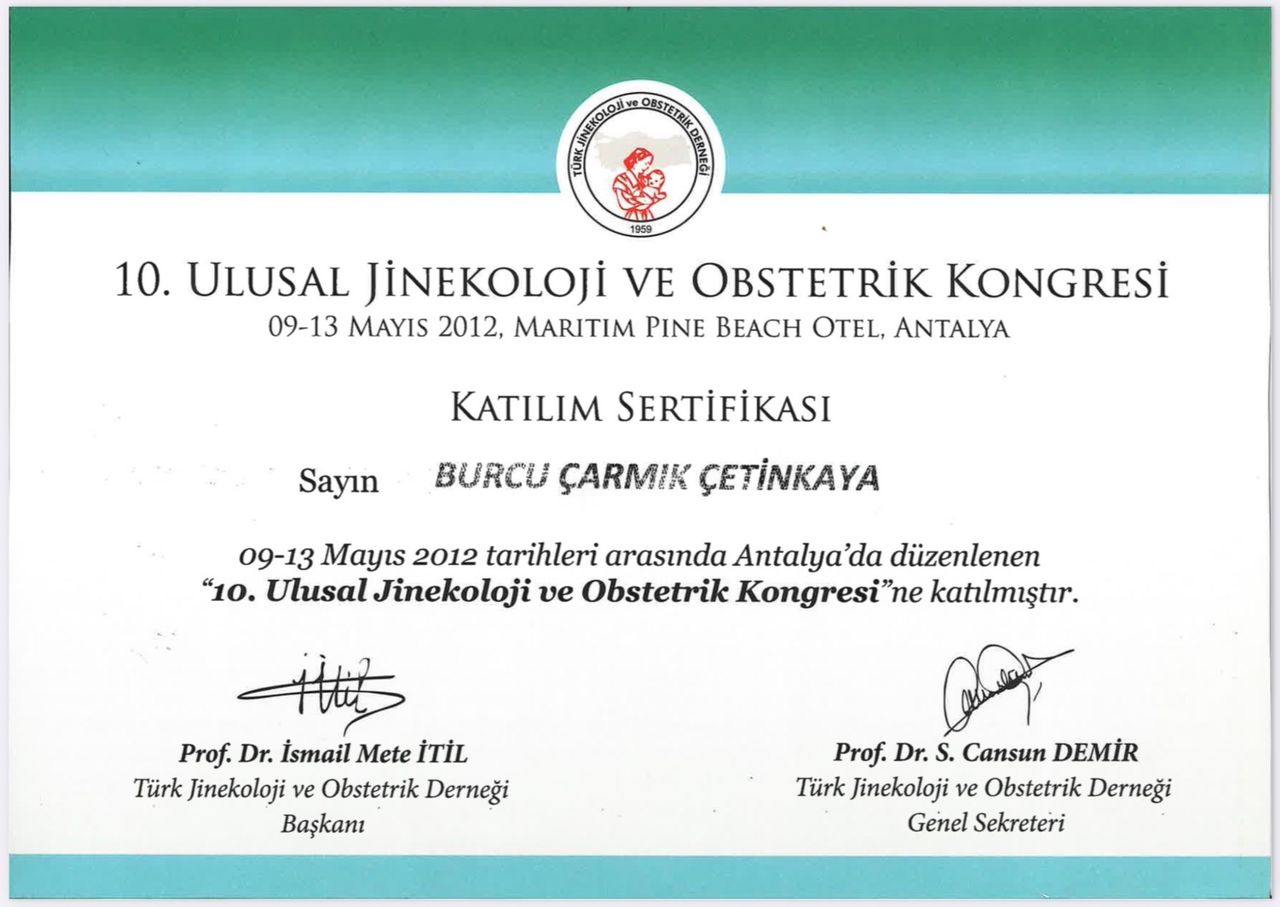 TÜRK JİNEKOLOJİ ve OBSTETRİK DERNEĞİ
1959

10. ULUSAL JİNEKOLOJİ VE OBSTETRİK KONGRESİ
09-13 MAYIS 2012, MARITIM PINE BEACH OTEL, ANTALYA

KATILIM SERTİFİKASI

Sayın BURCU ÇARMIK ÇETİNKAYA

09-13 Mayıs 2012 tarihleri arasında Antalya'da düzenlenen "10. Ulusal Jinekoloji ve Obstetrik Kongresi"ne katılmıştır.

Prof. Dr. İsmail Mete İTİL
Türk Jinekoloji ve Obstetrik Derneği
Başkanı

Prof. Dr. S. Cansun DEMİR
Türk Jinekoloji ve Obstetrik Derneği
Genel Sekreteri